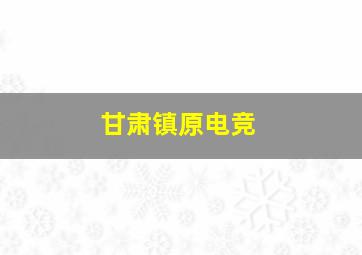 甘肃镇原电竞